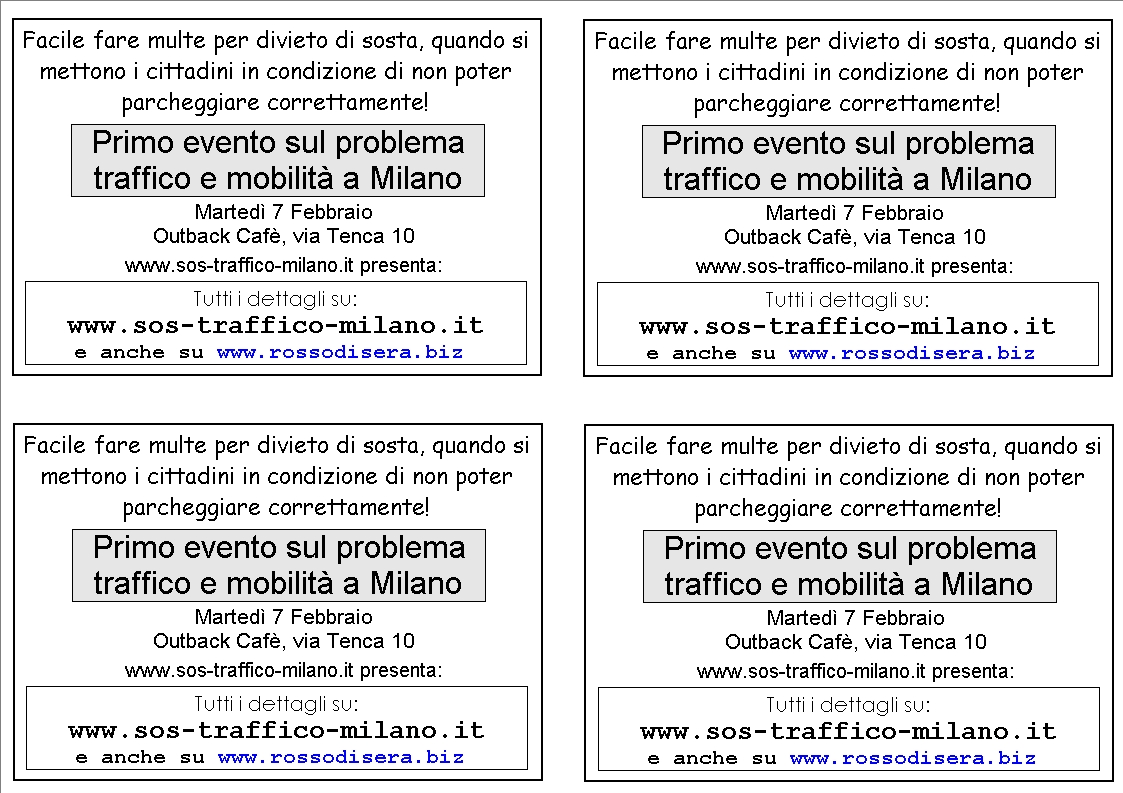 Facile fare multe per divieto di sosta, quando si mettono i cittadini in condizione di non poter parcheggiare correttamente!

Primo evento sul problema traffico e mobilità a Milano

Martedì 7 Febbraio
Outback Cafè, via Tenca 10

www.sos-traffico-milano.it presenta:

Tutti i dettagli su:
www.sos-traffico-milano.it
e anche su www.rossodisera.biz

Facile fare multe per divieto di sosta, quando si mettono i cittadini in condizione di non poter parcheggiare correttamente!

Primo evento sul problema traffico e mobilità a Milano

Martedì 7 Febbraio
Outback Cafè, via Tenca 10

www.sos-traffico-milano.it presenta:

Tutti i dettagli su:
www.sos-traffico-milano.it
e anche su www.rossodisera.biz

Facile fare multe per divieto di sosta, quando si mettono i cittadini in condizione di non poter parcheggiare correttamente!

Primo evento sul problema traffico e mobilità a Milano

Martedì 7 Febbraio
Outback Cafè, via Tenca 10

www.sos-traffico-milano.it presenta:

Tutti i dettagli su:
www.sos-traffico-milano.it
e anche su www.rossodisera.biz

Facile fare multe per divieto di sosta, quando si mettono i cittadini in condizione di non poter parcheggiare correttamente!

Primo evento sul problema traffico e mobilità a Milano

Martedì 7 Febbraio
Outback Cafè, via Tenca 10

www.sos-traffico-milano.it presenta:

Tutti i dettagli su:
www.sos-traffico-milano.it
e anche su www.rossodisera.biz